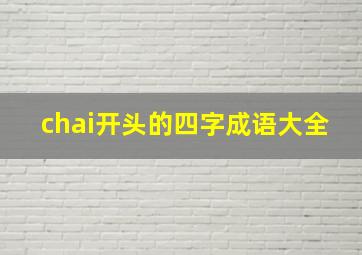 chai开头的四字成语大全